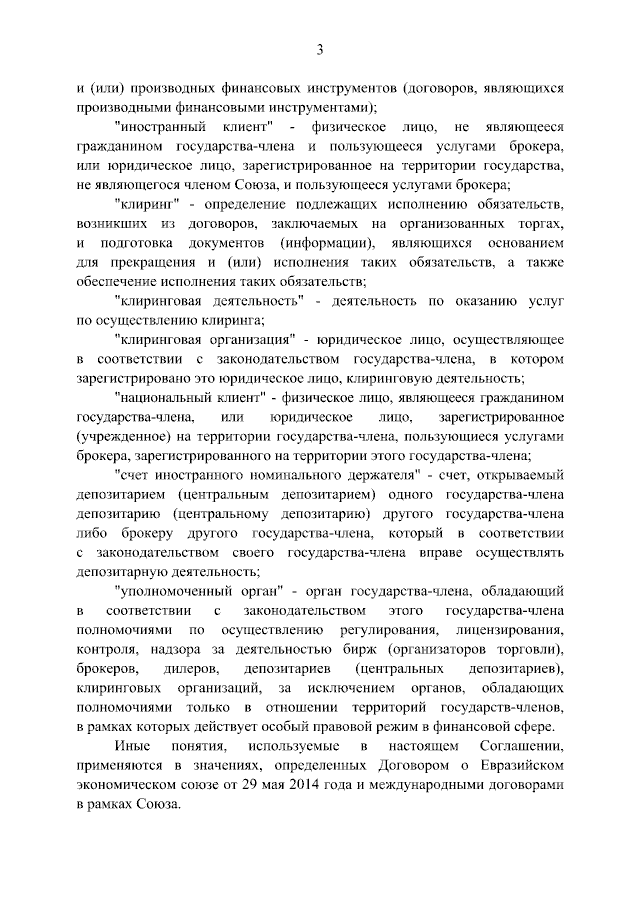 3

и (или) производных финансовых инструментов (договоров, являющихся производными финансовыми инструментами);

"иностранный клиент" - физическое лицо, не являющееся гражданином государства-члена и пользующееся услугами брокера, или юридическое лицо, зарегистрированное на территории государства, не являющегося членом Союза, и пользующееся услугами брокера;

"клиринг" - определение подлежащих исполнению обязательств, возникших из договоров, заключаемых на организованных торгах, и подготовка документов (информации), являющихся основанием для прекращения и (или) исполнения таких обязательств, а также обеспечение исполнения таких обязательств;

"клиринговая деятельность" - деятельность по оказанию услуг по осуществлению клиринга;

"клиринговая организация" - юридическое лицо, осуществляющее в соответствии с законодательством государства-члена, в котором зарегистрировано это юридическое лицо, клиринговую деятельность;

"национальный клиент" - физическое лицо, являющееся гражданином государства-члена, или юридическое лицо, зарегистрированное (учрежденное) на территории государства-члена, пользующиеся услугами брокера, зарегистрированного на территории этого государства-члена;

"счет иностранного номинального держателя" - счет, открываемый депозитарием (центральным депозитарием) одного государства-члена депозитарию (центральному депозитарию) другого государства-члена либо брокеру другого государства-члена, который в соответствии с законодательством своего государства-члена вправе осуществлять депозитарную деятельность;

"уполномоченный орган" - орган государства-члена, обладающий в соответствии с законодательством этого государства-члена полномочиями по осуществлению регулирования, лицензирования, контроля, надзора за деятельностью бирж (организаторов торговли), брокеров, дилеров, депозитариев (центральных депозитариев), клиринговых организаций, за исключением органов, обладающих полномочиями только в отношении территорий государств-членов, в рамках которых действует особый правовой режим в финансовой сфере.

Иные понятия, используемые в настоящем Соглашении, применяются в значениях, определенных Договором о Евразийском экономическом союзе от 29 мая 2014 года и международными договорами в рамках Союза.